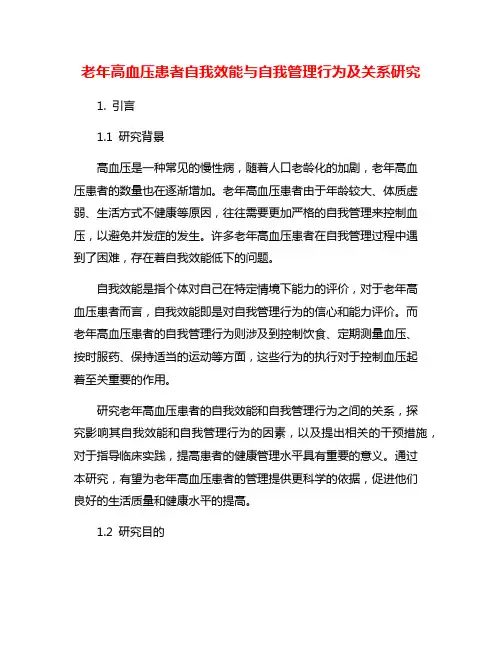 老年高血压患者自我效能与自我管理行为及关系研究

1. 引言

1.1 研究背景

高血压是一种常见的慢性病，随着人口老龄化的加剧，老年高血压患者的数量也在逐渐增加。老年高血压患者由于年龄较大、体质虚弱、生活方式不健康等原因，往往需要更加严格的自我管理来控制血压，以避免并发症的发生。许多老年高血压患者在自我管理过程中遇到了困难，存在着自我效能低下的问题。

自我效能是指个体对自己在特定情境下能力的评价，对于老年高血压患者而言，自我效能即是对自我管理行为的信心和能力评价。而老年高血压患者的自我管理行为则涉及到控制饮食、定期测量血压、按时服药、保持适当的运动等方面，这些行为的执行对于控制血压起着至关重要的作用。

研究老年高血压患者的自我效能和自我管理行为之间的关系，探究影响其自我效能和自我管理行为的因素，以及提出相关的干预措施，对于指导临床实践，提高患者的健康管理水平具有重要的意义。通过本研究，有望为老年高血压患者的管理提供更科学的依据，促进他们良好的生活质量和健康水平的提高。

1.2 研究目的